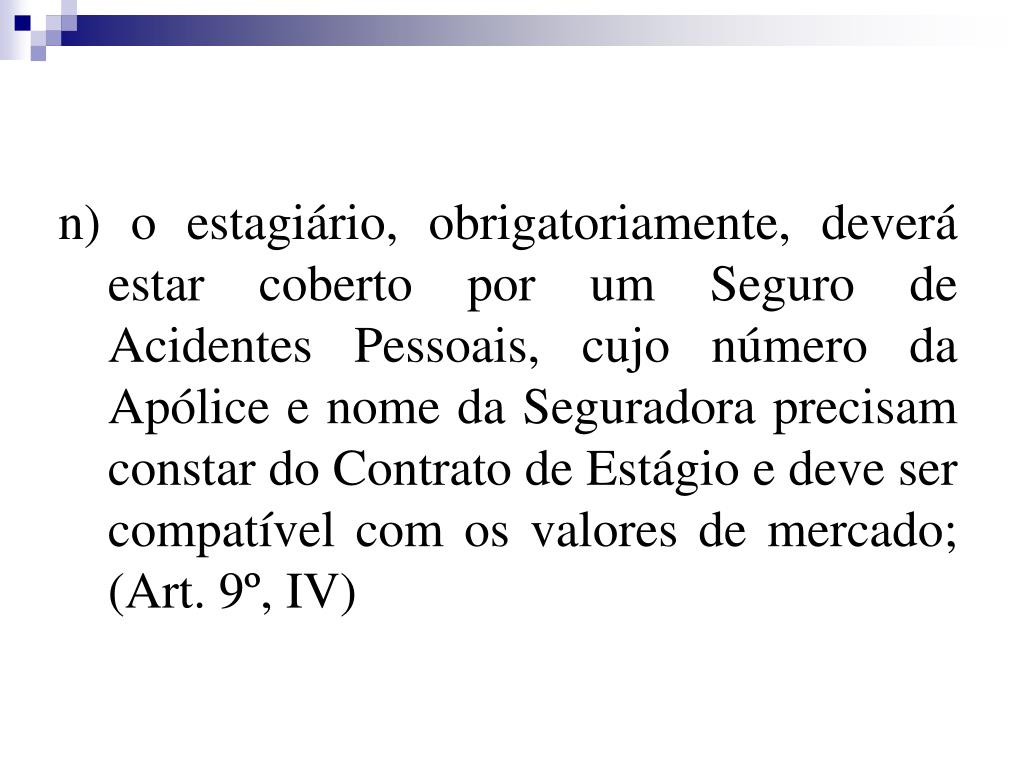 n) o estagiário, obrigatoriamente, deverá estar coberto por um Seguro de Acidentes Pessoais, cujo número da Apólice e nome da Seguradora precisam constar do Contrato de Estágio e deve ser compatível com os valores de mercado; (Art. 9º, IV)